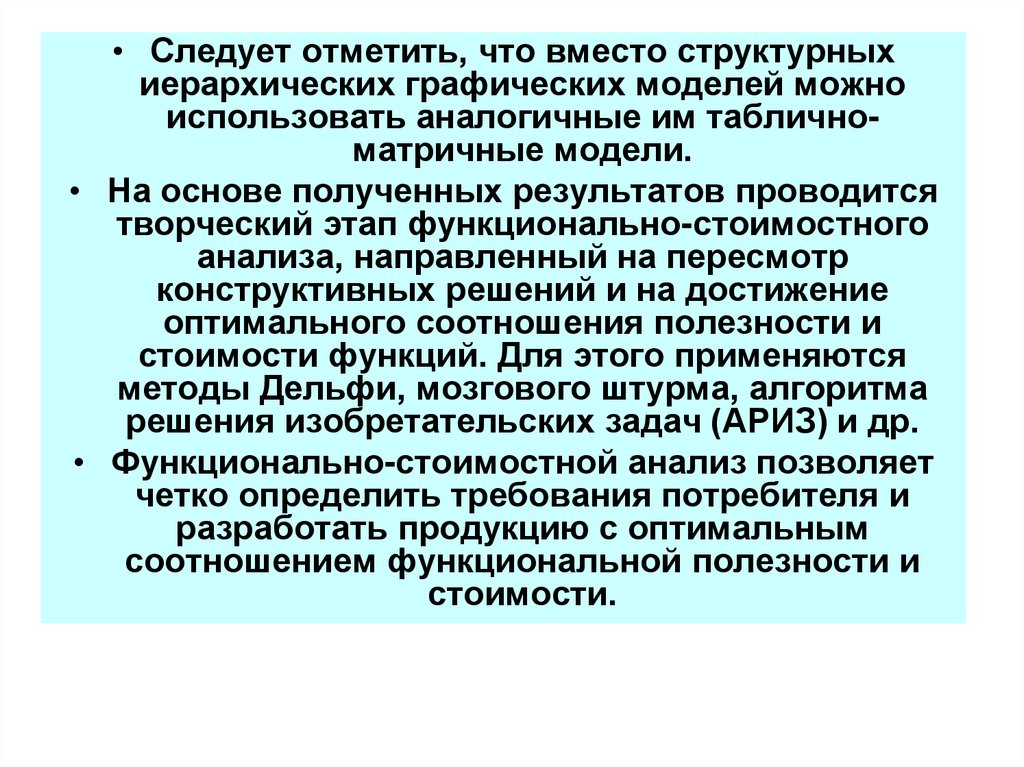 • Следует отметить, что вместо структурных иерархических графических моделей можно использовать аналогичные им таблично-матричные модели.

• На основе полученных результатов проводится творческий этап функционально-стоимостного анализа, направленный на пересмотр конструктивных решений и на достижение оптимального соотношения полезности и стоимости функций. Для этого применяются методы Дельфи, мозгового штурма, алгоритма решения изобретательских задач (АРИЗ) и др.

• Функционально-стоимостной анализ позволяет четко определить требования потребителя и разработать продукцию с оптимальным соотношением функциональной полезности и стоимости.